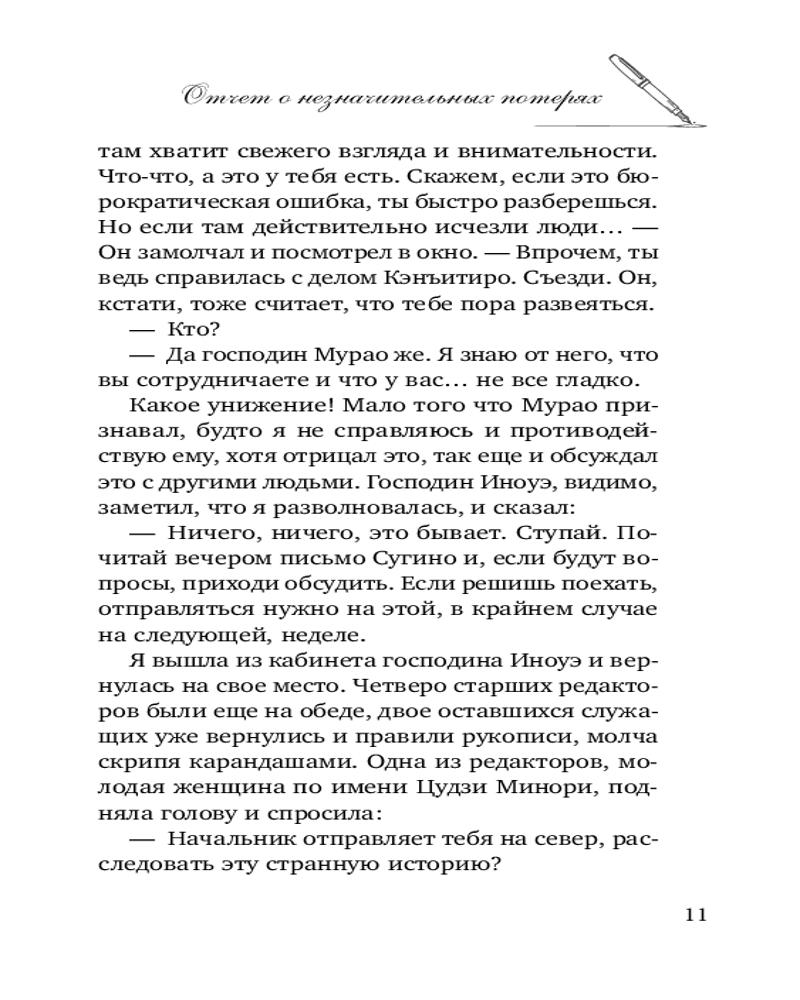 Отчет о незначительных потерях

там хватит свежего взгляда и внимательности. Что-что, а это у тебя есть. Скажем, если это бюрократическая ошибка, ты быстро разберешься. Но если там действительно исчезли люди... — Он замолчал и посмотрел в окно. — Впрочем, ты ведь справилась с делом Кэнъитиро. Съезди. Он, кстати, тоже считает, что тебе пора развеяться.

— Кто?

— Да господин Мурао же. Я знаю от него, что вы сотрудничаете и что у вас... не все гладко.

Какое унижение! Мало того что Мурао признавал, будто я не справляюсь и противодействую ему, хотя отрицал это, так еще и обсуждал это с другими людьми. Господин Иноуэ, видимо, заметил, что я разволновалась, и сказал:

— Ничего, ничего, это бывает. Ступай. Почитай вечером письмо Сугино и, если будут вопросы, приходи обсудить. Если решишь поехать, отправляться нужно на этой, в крайнем случае на следующей, неделе.

Я вышла из кабинета господина Иноуэ и вернулась на свое место. Четверо старших редакторов были еще на обеде, двое оставшихся служащих уже вернулись и правили рукописи, молча скрипя карандашами. Одна из редакторов, молодая женщина по имени Цудзи Минори, подняла голову и спросила:

— Начальник отправляет тебя на север, расследовать эту странную историю?

11